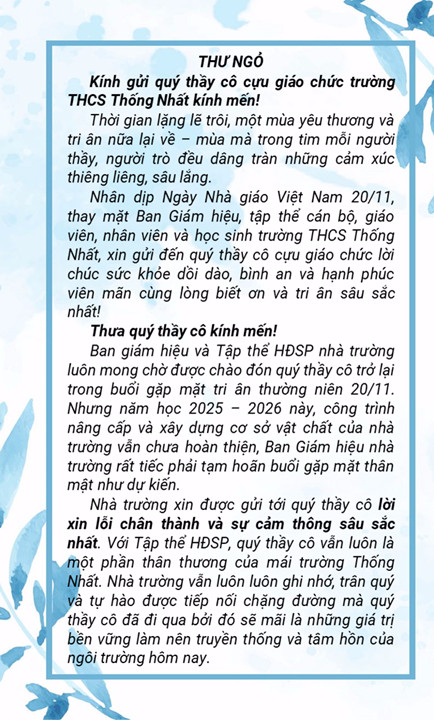 THƯ NGỎ

Kính gửi quý thầy cô cựu giáo chức trường THCS Thống Nhất kính mến!

Thời gian lặng lẽ trôi, một mùa yêu thương và tri ân nữa lại về – mùa mà trong tim mỗi người thầy, người trò đều dâng tràn những cảm xúc thiêng liêng, sâu lắng.

Nhân dịp Ngày Nhà giáo Việt Nam 20/11, thay mặt Ban Giám hiệu, tập thể cán bộ, giáo viên, nhân viên và học sinh trường THCS Thống Nhất, xin gửi đến quý thầy cô cựu giáo chức lời chúc sức khỏe dồi dào, bình an và hạnh phúc viên mãn cùng lòng biết ơn và tri ân sâu sắc nhất!

Thưa quý thầy cô kính mến!

Ban giám hiệu và Tập thể HĐSP nhà trường luôn mong chờ được chào đón quý thầy cô trở lại trong buổi gặp mặt tri ân thường niên 20/11. Nhưng năm học 2025 – 2026 này, công trình nâng cấp và xây dựng cơ sở vật chất của nhà trường vẫn chưa hoàn thiện, Ban Giám hiệu nhà trường rất tiếc phải tạm hoãn buổi gặp mặt thân mật như dự kiến.

Nhà trường xin được gửi tới quý thầy cô lời xin lỗi chân thành và sự cảm thông sâu sắc nhất. Với Tập thể HĐSP, quý thầy cô vẫn luôn là một phần thân thương của mái trường Thống Nhất. Nhà trường vẫn luôn luôn ghi nhớ, trân quý và tự hào được tiếp nối chặng đường mà quý thầy cô đã đi qua bởi đó sẽ mãi là những giá trị bền vững làm nên truyền thống và tâm hồn của ngôi trường hôm nay.